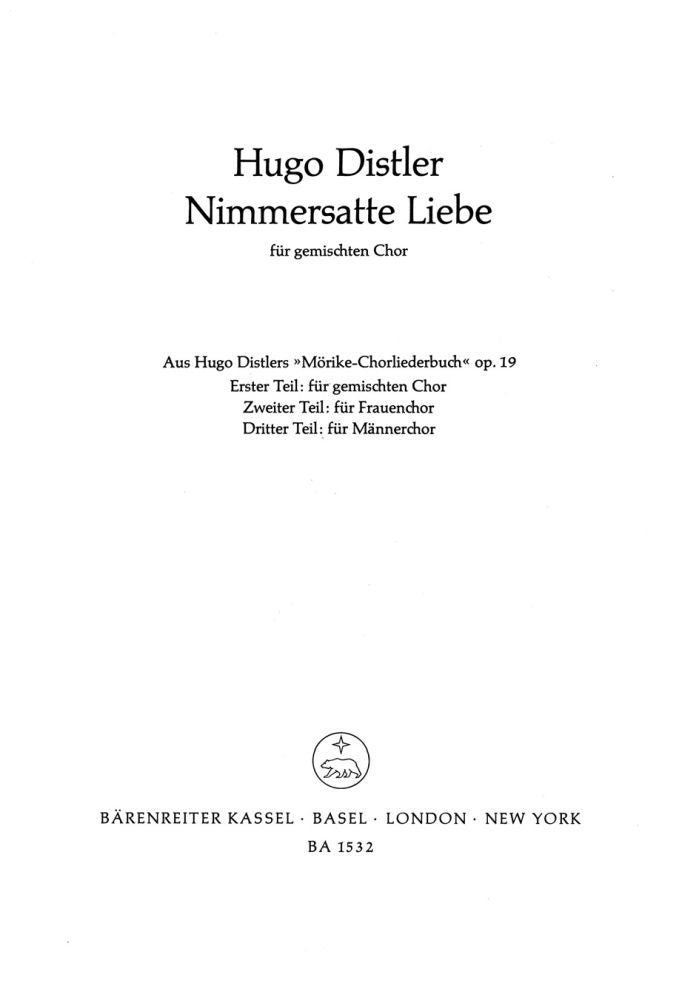 Hugo Distler
Nimmersatte Liebe
für gemischten Chor

Aus Hugo Distlers »Mörike-Chorliederbuch« op. 19
Erster Teil: für gemischten Chor
Zweiter Teil: für Frauenchor
Dritter Teil: für Männerchor

BÄRENREITER KASSEL · BASEL · LONDON · NEW YORK
BA 1532